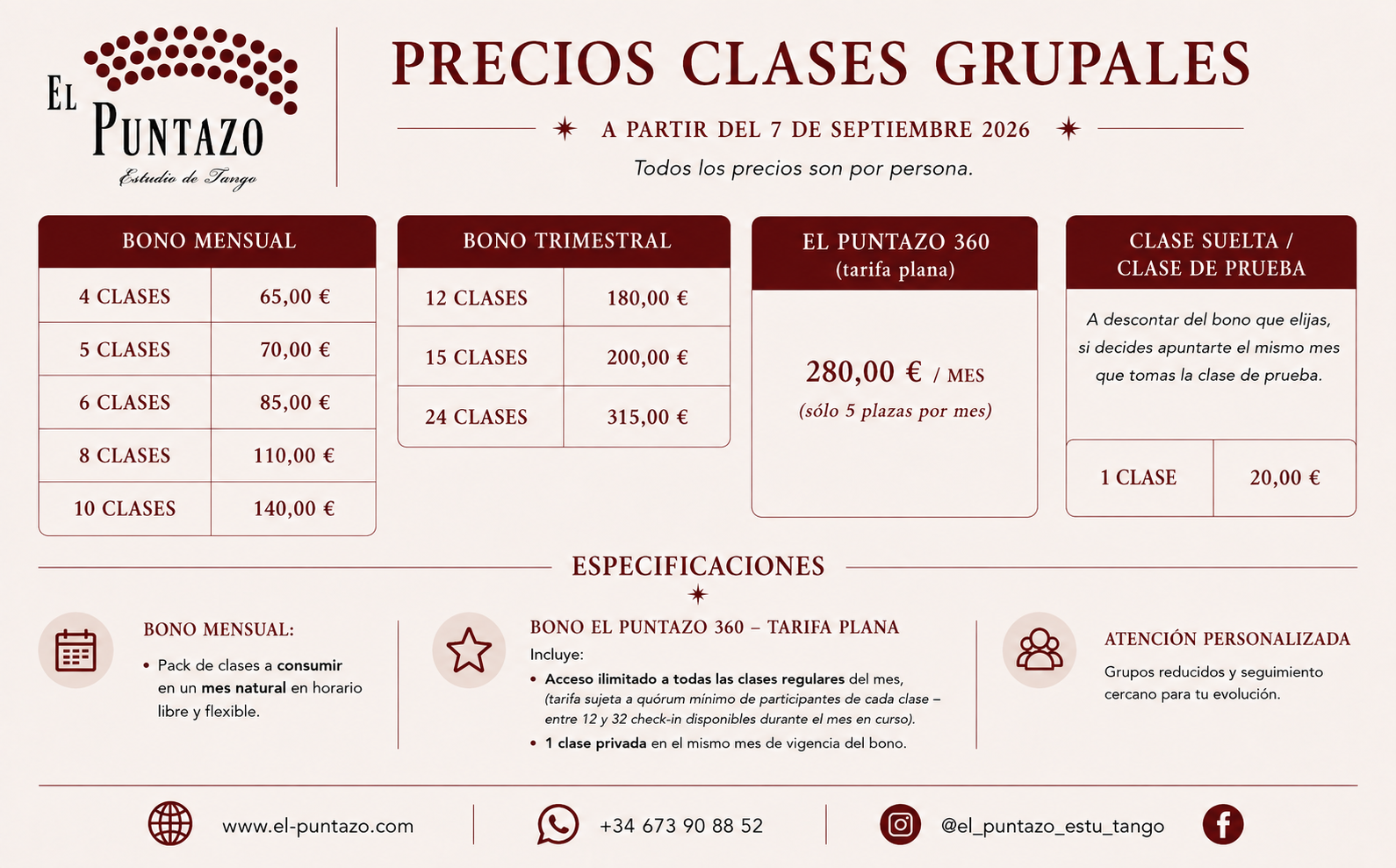 EL PUNTAZO
Estudio de Tango

PRECIOS CLASES GRUPALES

A PARTIR DEL 7 DE SEPTIEMBRE 2026

Todos los precios son por persona.

| BONO MENSUAL | |
|---|---|
| 4 CLASES | 65,00 € |
| 5 CLASES | 70,00 € |
| 6 CLASES | 85,00 € |
| 8 CLASES | 110,00 € |
| 10 CLASES | 140,00 € |

| BONO TRIMESTRAL | |
|---|---|
| 12 CLASES | 180,00 € |
| 15 CLASES | 200,00 € |
| 24 CLASES | 315,00 € |

EL PUNTAZO 360
(tarifa plana)

280,00 € / MES
(sólo 5 plazas por mes)

CLASE SUELTA / CLASE DE PRUEBA

A descontar del bono que elijas, si decides apuntarte el mismo mes que tomas la clase de prueba.

| 1 CLASE | 20,00 € |
|---|---|

ESPECIFICACIONES

BONO MENSUAL:
• Pack de clases a consumir en un mes natural en horario libre y flexible.

BONO EL PUNTAZO 360 – TARIFA PLANA
Incluye:
• Acceso ilimitado a todas las clases regulares del mes, (tarifa sujeta a quórum mínimo de participantes de cada clase – entre 12 y 32 check-in disponibles durante el mes en curso).
• 1 clase privada en el mismo mes de vigencia del bono.

ATENCIÓN PERSONALIZADA
Grupos reducidos y seguimiento cercano para tu evolución.

www.el-puntazo.com
+34 673 90 88 52
@el_puntazo_estu_tango